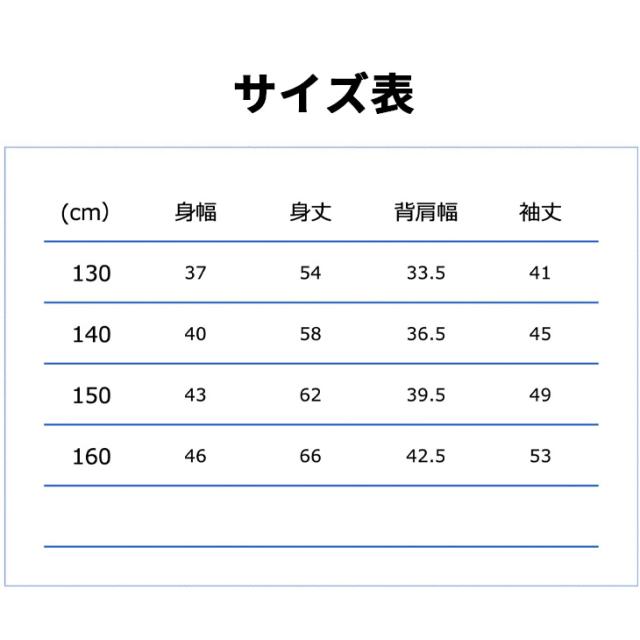 サイズ表

| (cm) | 身幅 | 身丈 | 背肩幅 | 袖丈 |
|---|---|---|---|---|
| 130 | 37 | 54 | 33.5 | 41 |
| 140 | 40 | 58 | 36.5 | 45 |
| 150 | 43 | 62 | 39.5 | 49 |
| 160 | 46 | 66 | 42.5 | 53 |